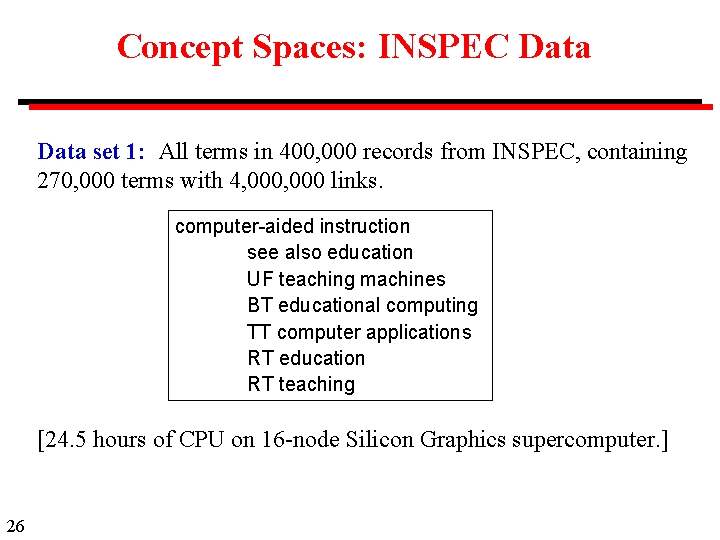 Concept Spaces: INSPEC Data

Data set 1: All terms in 400,000 records from INSPEC, containing 270,000 terms with 4,000,000 links.

computer-aided instruction
see also education
UF teaching machines
BT educational computing
TT computer applications
RT education
RT teaching

[24.5 hours of CPU on 16-node Silicon Graphics supercomputer.]

26